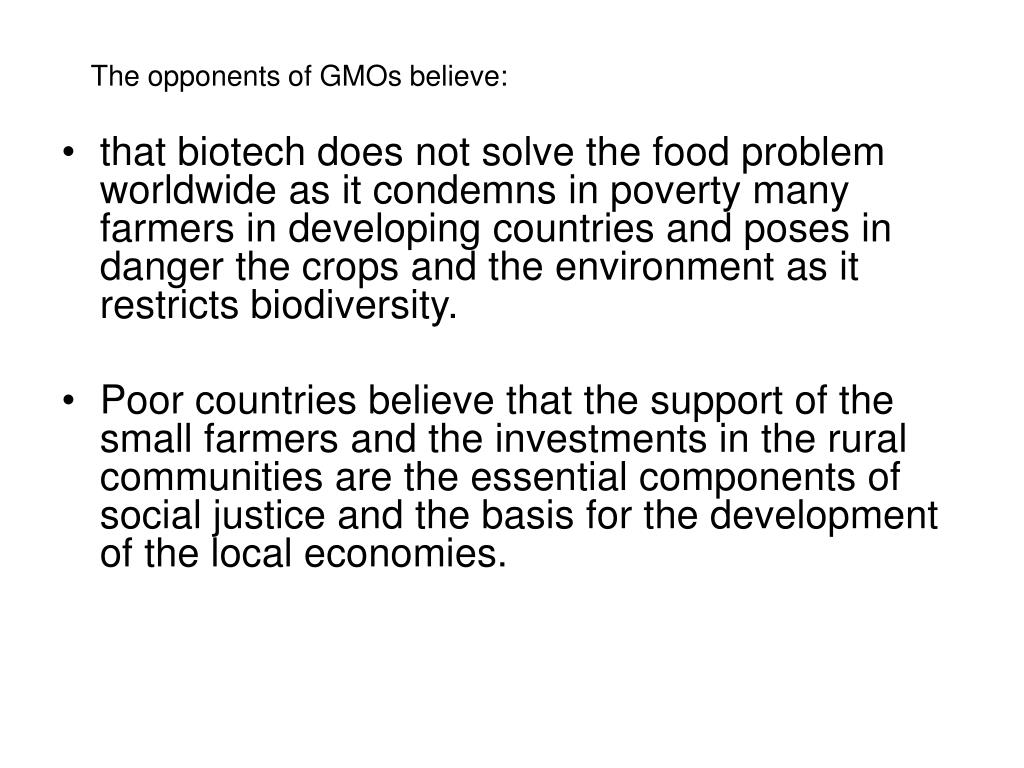 The opponents of GMOs believe:

• that biotech does not solve the food problem worldwide as it condemns in poverty many farmers in developing countries and poses in danger the crops and the environment as it restricts biodiversity.

• Poor countries believe that the support of the small farmers and the investments in the rural communities are the essential components of social justice and the basis for the development of the local economies.